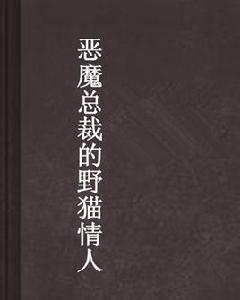 恶魔总裁的野猫情人